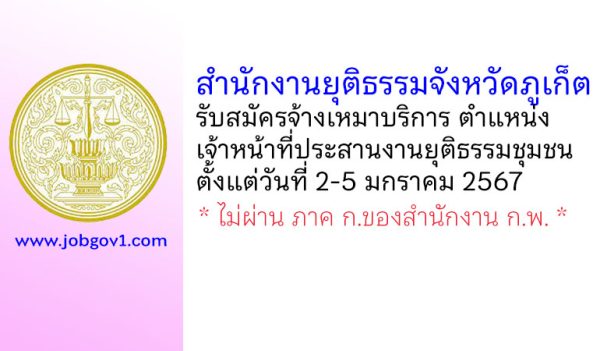 www.jobgov1.com

สำนักงานยุติธรรมจังหวัดภูเก็ต
รับสมัครจ้างเหมาบริการ ตำแหน่ง
เจ้าหน้าที่ประสานงานยุติธรรมชุมชน
ตั้งแต่วันที่ 2-5 มกราคม 2567

* ไม่ผ่าน ภาค ก.ของสำนักงาน ก.พ. *